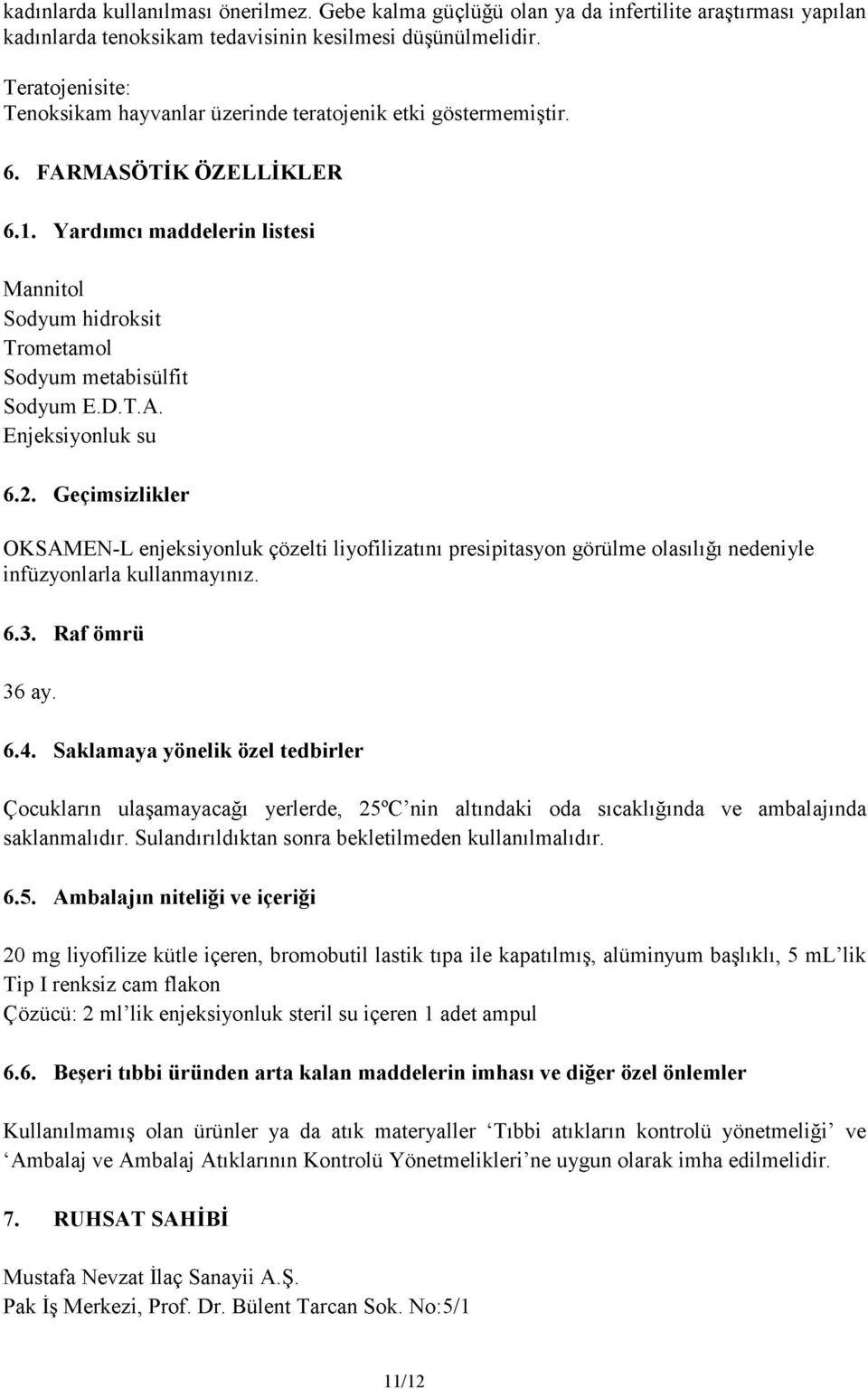 kadınlarda kullanılması önerilmez. Gebe kalma güçlüğü olan ya da infertilite araştırması yapılan kadınlarda tenoksikam tedavisinin kesilmesi düşünülmelidir.

Teratojenisite:
Tenoksikam hayvanlar üzerinde teratojenik etki göstermemiştir.

6. FARMASÖTİK ÖZELLİKLER

6.1. Yardımcı maddelerin listesi

Mannitol
Sodyum hidroksit
Trometamol
Sodyum metabisülfit
Sodyum E.D.T.A.
Enjeksiyonluk su

6.2. Geçimsizlikler

OKSAMEN-L enjeksiyonluk çözelti liyofilizatını presipitasyon görülme olasılığı nedeniyle infüzyonlarla kullanmayınız.

6.3. Raf ömrü

36 ay.

6.4. Saklamaya yönelik özel tedbirler

Çocukların ulaşamayacağı yerlerde, 25ºC'nin altındaki oda sıcaklığında ve ambalajında saklanmalıdır. Sulandırıldıktan sonra bekletilmeden kullanılmalıdır.

6.5. Ambalajın niteliği ve içeriği

20 mg liyofilize kütle içeren, bromobutil lastik tıpa ile kapatılmış, alüminyum başlıklı, 5 mL'lik Tip I renksiz cam flakon
Çözücü: 2 ml'lik enjeksiyonluk steril su içeren 1 adet ampul

6.6. Beşeri tıbbi üründen arta kalan maddelerin imhası ve diğer özel önlemler

Kullanılmamış olan ürünler ya da atık materyaller 'Tıbbi atıkların kontrolü yönetmeliği' ve 'Ambalaj ve Ambalaj Atıklarının Kontrolü Yönetmelikleri'ne uygun olarak imha edilmelidir.

7. RUHSAT SAHİBİ

Mustafa Nevzat İlaç Sanayii A.Ş.
Pak İş Merkezi, Prof. Dr. Bülent Tarcan Sok. No:5/1

11/12